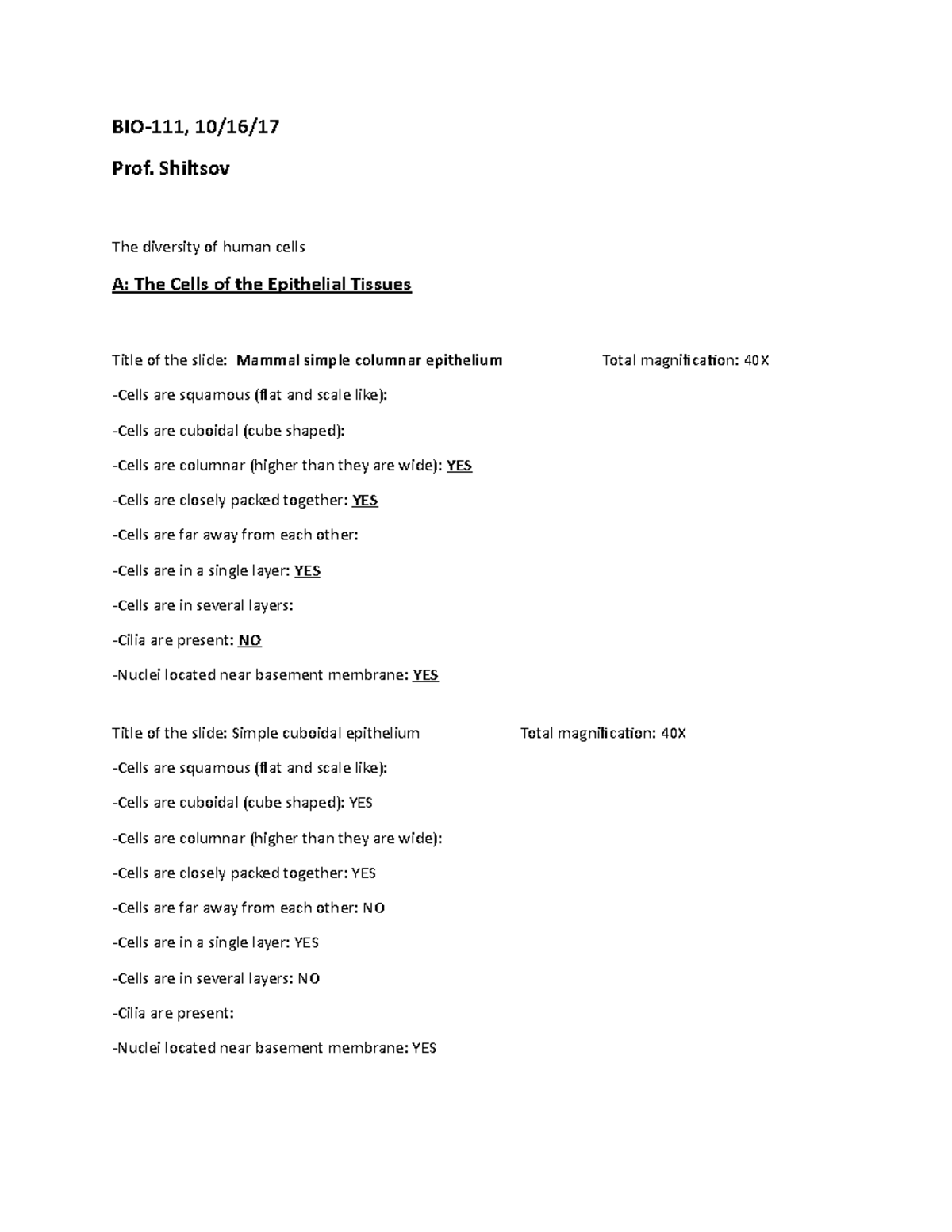 BIO-111, 10/16/17

Prof. Shiltsov

The diversity of human cells

A: The Cells of the Epithelial Tissues

Title of the slide: Mammal simple columnar epithelium Total magnification: 40X

-Cells are squamous (flat and scale like):

-Cells are cuboidal (cube shaped):

-Cells are columnar (higher than they are wide): YES

-Cells are closely packed together: YES

-Cells are far away from each other:

-Cells are in a single layer: YES

-Cells are in several layers:

-Cilia are present: NO

-Nuclei located near basement membrane: YES

Title of the slide: Simple cuboidal epithelium Total magnification: 40X

-Cells are squamous (flat and scale like):

-Cells are cuboidal (cube shaped): YES

-Cells are columnar (higher than they are wide):

-Cells are closely packed together: YES

-Cells are far away from each other: NO

-Cells are in a single layer: YES

-Cells are in several layers: NO

-Cilia are present:

-Nuclei located near basement membrane: YES